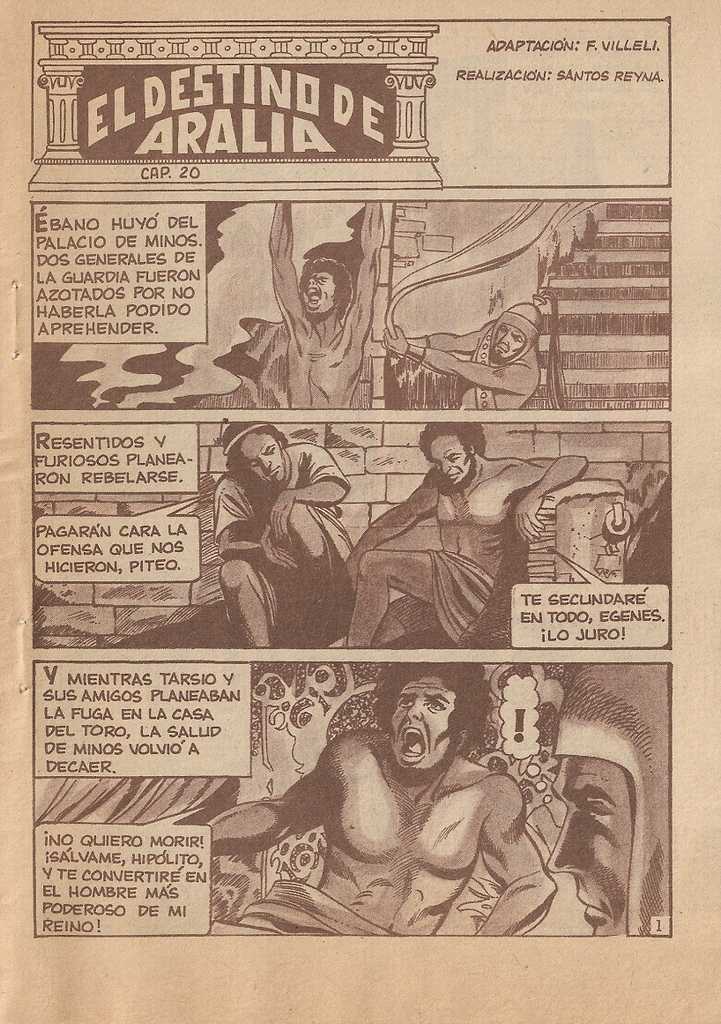 EL DESTINO DE ARALIA

CAP. 20

ADAPTACIÓN: F. VILLELI.

REALIZACIÓN: SANTOS REYNA.

ÉBANO HUYÓ DEL PALACIO DE MINOS. DOS GENERALES DE LA GUARDIA FUERON AZOTADOS POR NO HABERLA PODIDO APREHENDER.

RESENTIDOS Y FURIOSOS PLANEARON REBELARSE.

PAGARÁN CARA LA OFENSA QUE NOS HICIERON, PITEO.

TE SECUNDARÉ EN TODO, EGENES. ¡LO JURO!

Y MIENTRAS TARSIO Y SUS AMIGOS PLANEABAN LA FUGA EN LA CASA DEL TORO, LA SALUD DE MINOS VOLVIÓ A DECAER.

!

¡NO QUIERO MORIR! ¡SÁLVAME, HIPÓLITO, Y TE CONVERTIRÉ EN EL HOMBRE MÁS PODEROSO DE MI REINO!

1